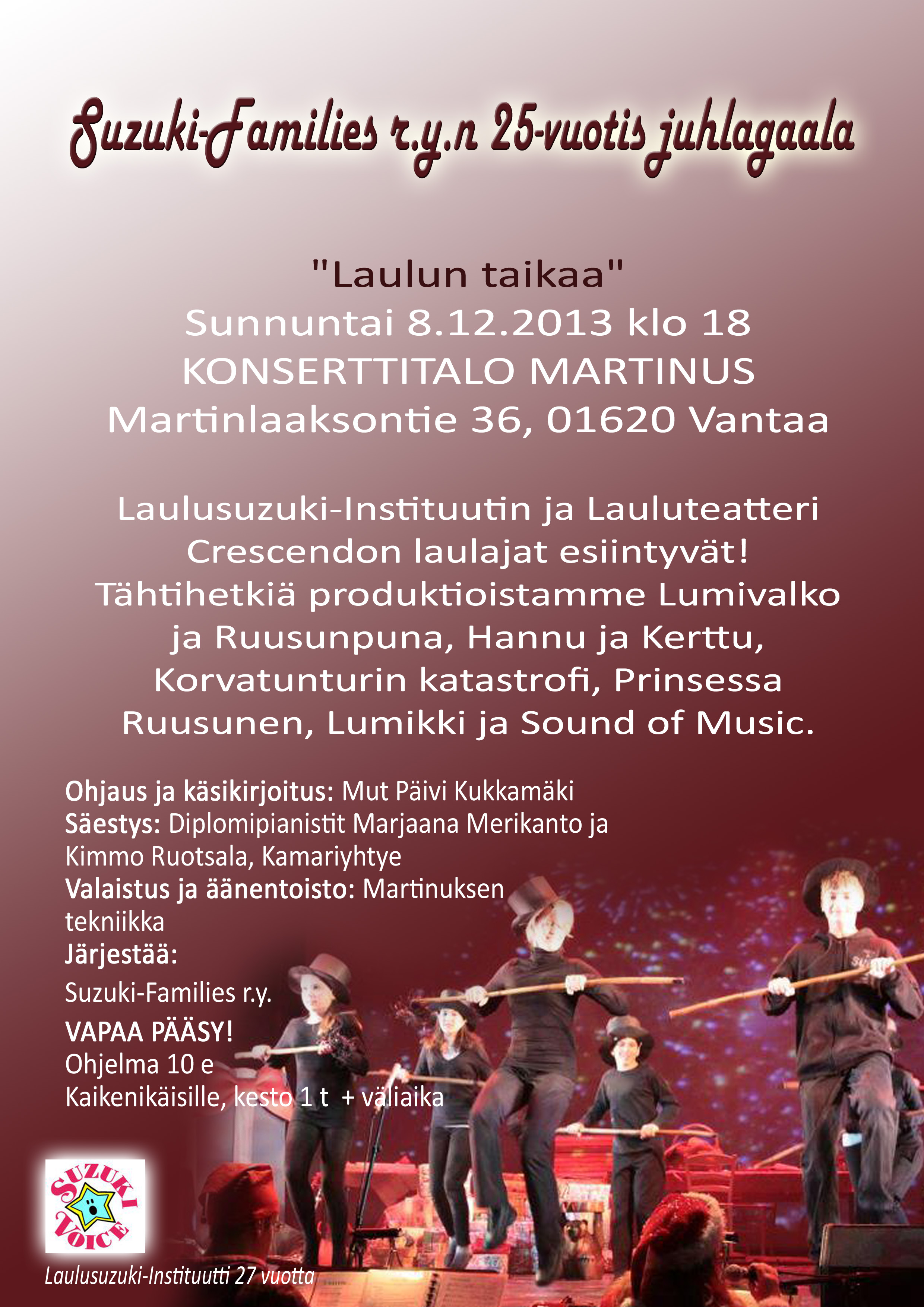 Suzuki-Families r.y.n 25-vuotis juhlagaala

"Laulun taikaa"
Sunnuntai 8.12.2013 klo 18
KONSERTTITALO MARTINUS
Martinlaaksontie 36, 01620 Vantaa

Laulusuzuki-Instituutin ja Lauluteatteri Crescendon laulajat esiintyvät! Tähtihetkiä produktioistamme Lumivalko ja Ruusunpuna, Hannu ja Kerttu, Korvatunturin katastrofi, Prinsessa Ruusunen, Lumikki ja Sound of Music.

Ohjaus ja käsikirjoitus: Mut Päivi Kukkamäki
Säestys: Diplomipianistit Marjaana Merikanto ja Kimmo Ruotsala, Kamariyhtye
Valaistus ja äänentoisto: Martinuksen tekniikka
Järjestää:
Suzuki-Families r.y.
VAPAA PÄÄSY!
Ohjelma 10 e
Kaikenikäisille, kesto 1 t + väliaika

SUZUKI VOICE

Laulusuzuki-Instituutti 27 vuotta